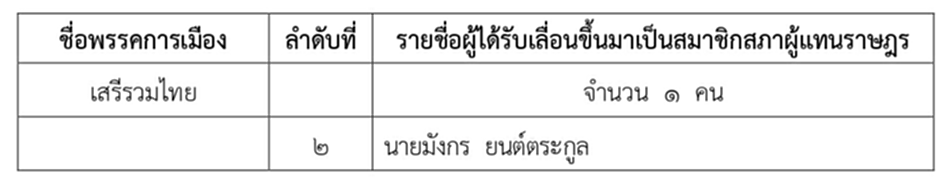 | ชื่อพรรคการเมือง | ลำดับที่ | รายชื่อผู้ได้รับเลื่อนขึ้นมาเป็นสมาชิกสภาผู้แทนราษฎร |
|---|---|---|
| เสรีรวมไทย | | จำนวน ๑ คน |
| | ๒ | นายมังกร ยนต์ตระกูล |